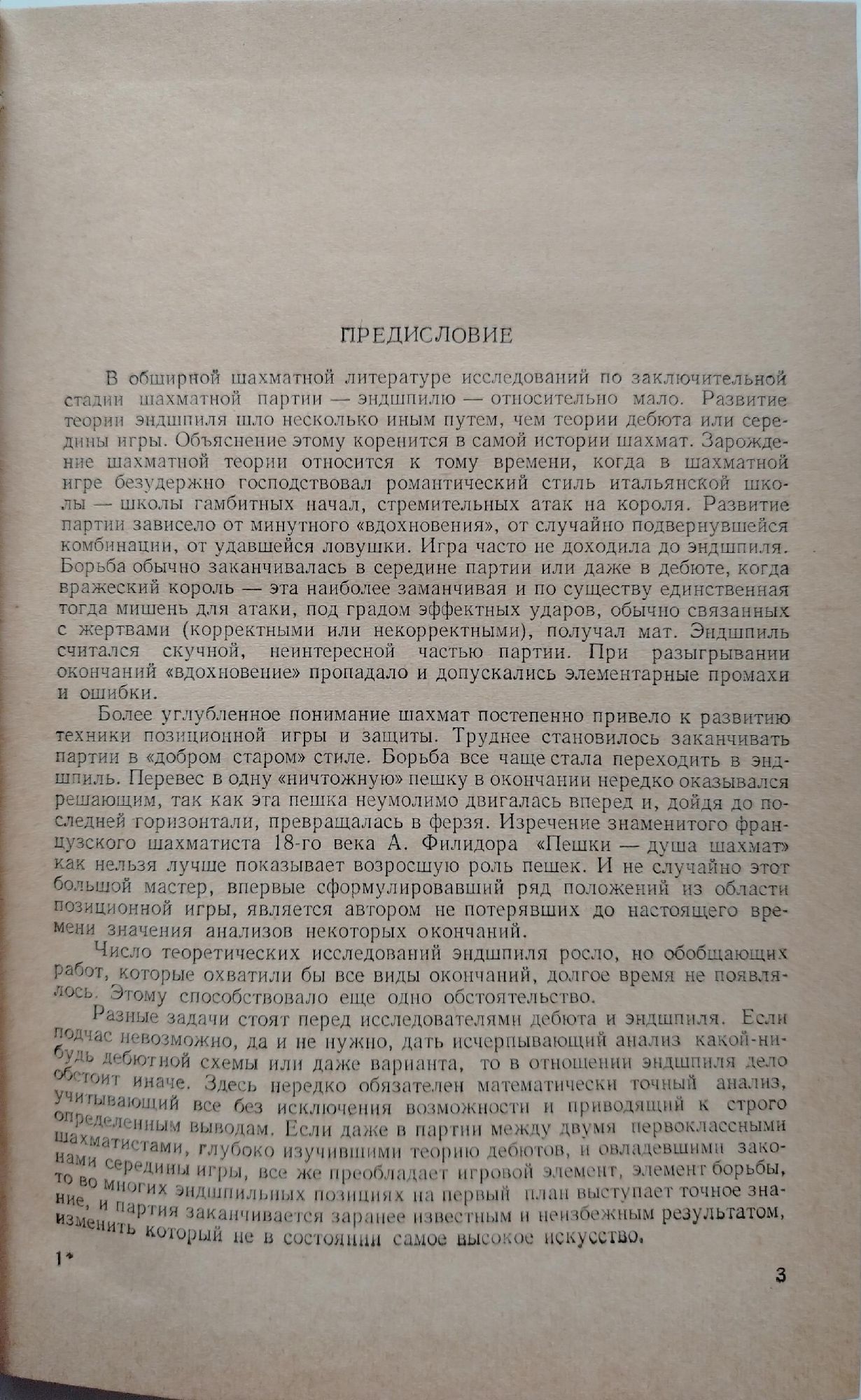 ПРЕДИСЛОВИЕ

В обширной шахматной литературе исследований по заключительной стадии шахматной партии — эндшпилю — относительно мало. Развитие теории эндшпиля шло несколько иным путем, чем теории дебюта или середины игры. Объяснение этому коренится в самой истории шахмат. Зарождение шахматной теории относится к тому времени, когда в шахматной игре безудержно господствовал романтический стиль итальянской школы — школы гамбитных начал, стремительных атак на короля. Развитие партии зависело от минутного «вдохновения», от случайно подвернувшейся комбинации, от удавшейся ловушки. Игра часто не доходила до эндшпиля. Борьба обычно заканчивалась в середине партии или даже в дебюте, когда вражеский король — эта наиболее заманчивая и по существу единственная тогда мишень для атаки, под градом эффектных ударов, обычно связанных с жертвами (корректными или некорректными), получал мат. Эндшпиль считался скучной, неинтересной частью партии. При разыгрывании окончаний «вдохновение» пропадало и допускались элементарные промахи и ошибки.

Более углубленное понимание шахмат постепенно привело к развитию техники позиционной игры и защиты. Труднее становилось заканчивать партии в «добром старом» стиле. Борьба все чаще стала переходить в эндшпиль. Перевес в одну «ничтожную» пешку в окончании нередко оказывался решающим, так как эта пешка неумолимо двигалась вперед и, дойдя до последней горизонтали, превращалась в ферзя. Изречение знаменитого французского шахматиста 18-го века А. Филидора «Пешки — душа шахмат» как нельзя лучше показывает возросшую роль пешек. И не случайно этот большой мастер, впервые сформулировавший ряд положений из области позиционной игры, является автором не потерявших до настоящего времени значения анализов некоторых окончаний.

Число теоретических исследований эндшпиля росло, но обобщающих работ, которые охватили бы все виды окончаний, долгое время не появлялось. Этому способствовало еще одно обстоятельство.

Разные задачи стоят перед исследователями дебюта и эндшпиля. Если подчас невозможно, да и не нужно, дать исчерпывающий анализ какой-нибудь дебютной схемы или даже варианта, то в отношении эндшпиля дело обстоит иначе. Здесь нередко обязателен математически точный анализ, учитывающий все без исключения возможности и приводящий к строго определенным выводам. Если даже в партии между двумя первоклассными шахматистами, глубоко изучившими теорию дебютов, и овладевшими законами середины игры, все же преобладает игровой элемент, элемент борьбы, то во многих эндшпильных позициях на первый план выступает точное знание, и партия заканчивается заранее известным и неизбежным результатом, изменить который не в состоянии самое высокое искусство.

1*

3